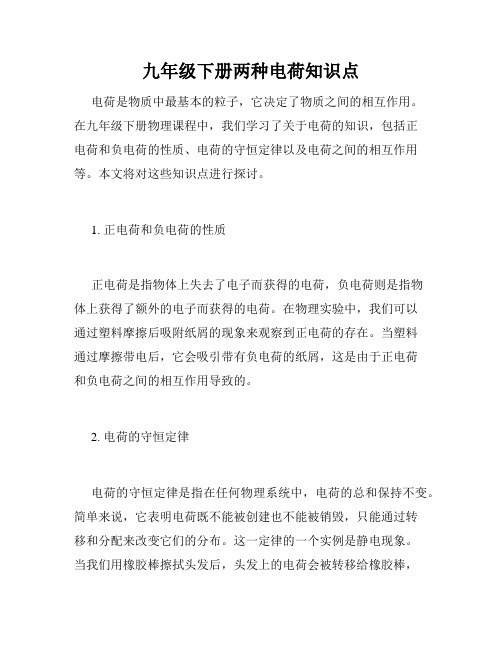 九年级下册两种电荷知识点

电荷是物质中最基本的粒子，它决定了物质之间的相互作用。在九年级下册物理课程中，我们学习了关于电荷的知识，包括正电荷和负电荷的性质、电荷的守恒定律以及电荷之间的相互作用等。本文将对这些知识点进行探讨。

1. 正电荷和负电荷的性质

正电荷是指物体上失去了电子而获得的电荷，负电荷则是指物体上获得了额外的电子而获得的电荷。在物理实验中，我们可以通过塑料摩擦后吸附纸屑的现象来观察到正电荷的存在。当塑料通过摩擦带电后，它会吸引带有负电荷的纸屑，这是由于正电荷和负电荷之间的相互作用导致的。

2. 电荷的守恒定律

电荷的守恒定律是指在任何物理系统中，电荷的总和保持不变。简单来说，它表明电荷既不能被创建也不能被销毁，只能通过转移和分配来改变它们的分布。这一定律的一个实例是静电现象。当我们用橡胶棒擦拭头发后，头发上的电荷会被转移给橡胶棒，